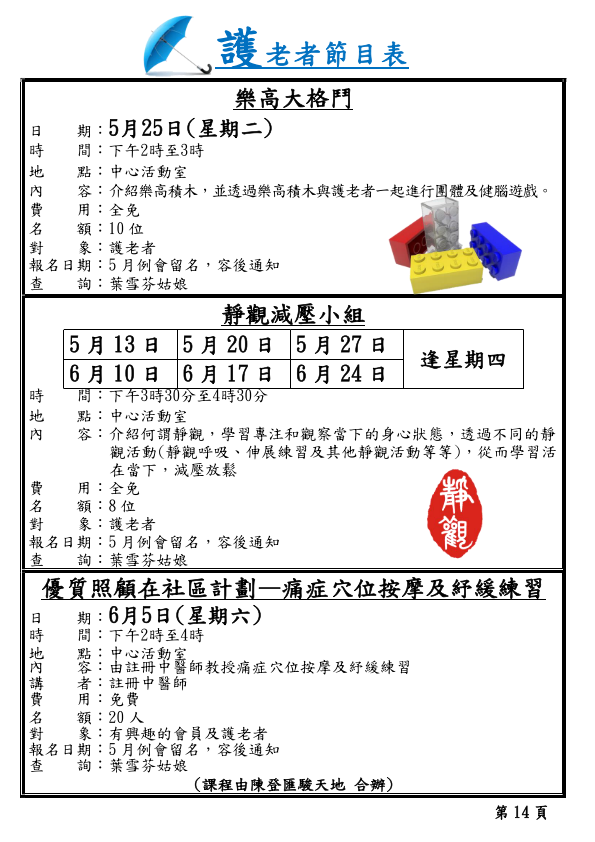 護老者節目表

樂高大格鬥

日　　期：5月25日(星期二)
時　　間：下午2時至3時
地　　點：中心活動室
內　　容：介紹樂高積木，並透過樂高積木與護老者一起進行團體及健腦遊戲。
費　　用：全免
名　　額：10 位
對　　象：護老者
報名日期：5 月例會留名，容後通知
查　　詢：葉雪芬姑娘

靜觀減壓小組

| 5 月 13 日 | 5 月 20 日 | 5 月 27 日 | 逢星期四 |
|---|---|---|---|
| 6 月 10 日 | 6 月 17 日 | 6 月 24 日 | |

時　　間：下午3時30分至4時30分
地　　點：中心活動室
內　　容：介紹何謂靜觀，學習專注和觀察當下的身心狀態，透過不同的靜觀活動(靜觀呼吸、伸展練習及其他靜觀活動等等)，從而學習活在當下，減壓放鬆
費　　用：全免
名　　額：8 位
對　　象：護老者
報名日期：5 月例會留名，容後通知
查　　詢：葉雪芬姑娘

靜觀

優質照顧在社區計劃—痛症穴位按摩及紓緩練習

日　　期：6月5日(星期六)
時　　間：下午2時至4時
地　　點：中心活動室
內　　容：由註冊中醫師教授痛症穴位按摩及紓緩練習
講　　者：註冊中醫師
費　　用：免費
名　　額：20 人
對　　象：有興趣的會員及護老者
報名日期：5 月例會留名，容後通知
查　　詢：葉雪芬姑娘

(課程由陳登匯駿天地 合辦)

第 14 頁